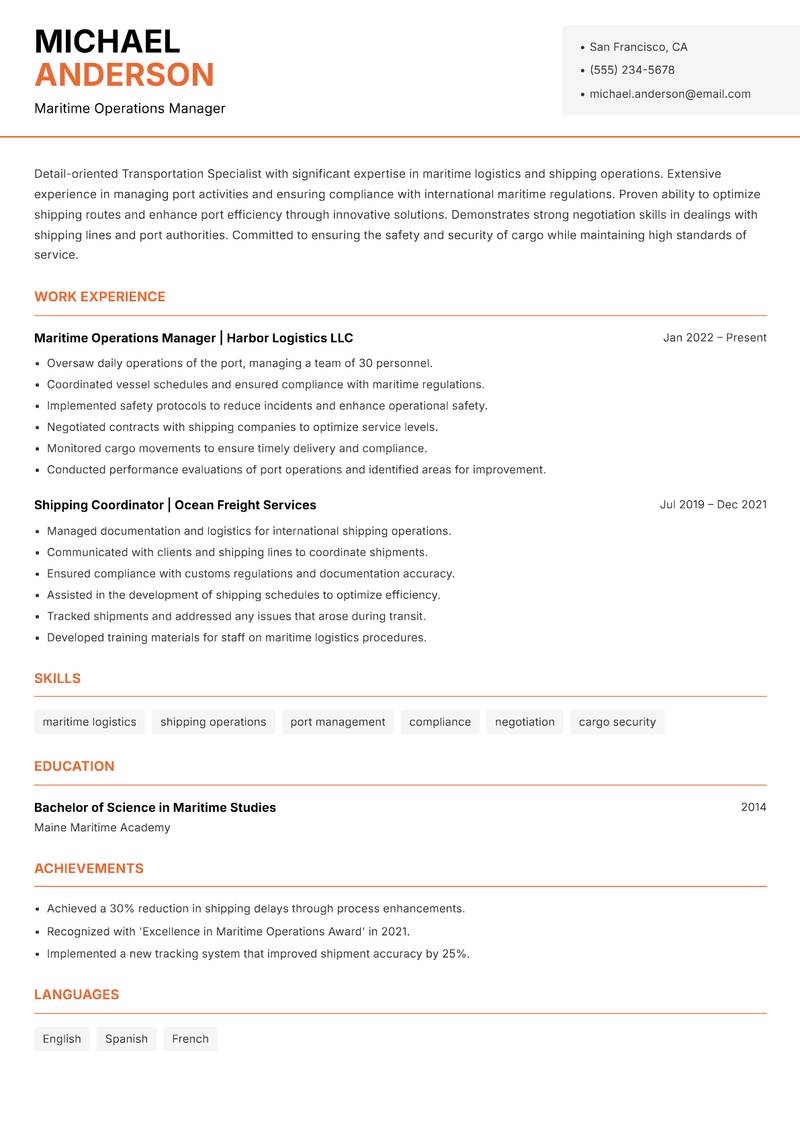 MICHAEL
ANDERSON

Maritime Operations Manager

• San Francisco, CA
• (555) 234-5678
• michael.anderson@email.com

Detail-oriented Transportation Specialist with significant expertise in maritime logistics and shipping operations. Extensive experience in managing port activities and ensuring compliance with international maritime regulations. Proven ability to optimize shipping routes and enhance port efficiency through innovative solutions. Demonstrates strong negotiation skills in dealings with shipping lines and port authorities. Committed to ensuring the safety and security of cargo while maintaining high standards of service.

WORK EXPERIENCE

Maritime Operations Manager | Harbor Logistics LLC
Jan 2022 – Present

• Oversaw daily operations of the port, managing a team of 30 personnel.
• Coordinated vessel schedules and ensured compliance with maritime regulations.
• Implemented safety protocols to reduce incidents and enhance operational safety.
• Negotiated contracts with shipping companies to optimize service levels.
• Monitored cargo movements to ensure timely delivery and compliance.
• Conducted performance evaluations of port operations and identified areas for improvement.

Shipping Coordinator | Ocean Freight Services
Jul 2019 – Dec 2021

• Managed documentation and logistics for international shipping operations.
• Communicated with clients and shipping lines to coordinate shipments.
• Ensured compliance with customs regulations and documentation accuracy.
• Assisted in the development of shipping schedules to optimize efficiency.
• Tracked shipments and addressed any issues that arose during transit.
• Developed training materials for staff on maritime logistics procedures.

SKILLS

maritime logistics
shipping operations
port management
compliance
negotiation
cargo security

EDUCATION

Bachelor of Science in Maritime Studies
2014
Maine Maritime Academy

ACHIEVEMENTS

• Achieved a 30% reduction in shipping delays through process enhancements.
• Recognized with 'Excellence in Maritime Operations Award' in 2021.
• Implemented a new tracking system that improved shipment accuracy by 25%.

LANGUAGES

English
Spanish
French